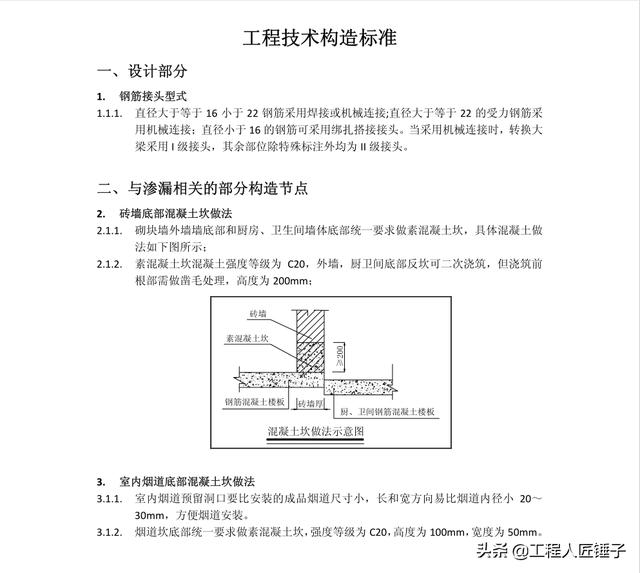 工程技术构造标准

一、设计部分

1. 钢筋接头型式

1.1.1. 直径大于等于 16 小于 22 钢筋采用焊接或机械连接;直径大于等于 22 的受力钢筋采用机械连接;直径小于 16 的钢筋可采用绑扎搭接接头。当采用机械连接时,转换大梁采用 I 级接头,其余部位除特殊标注外均为 II 级接头。

二、与渗漏相关的部分构造节点

2. 砖墙底部混凝土坎做法

2.1.1. 砌块墙外墙墙底部和厨房、卫生间墙体底部统一要求做素混凝土坎,具体混凝土做法如下图所示;

2.1.2. 素混凝土坎混凝土强度等级为 C20,外墙,厨卫间底部反坎可二次浇筑,但浇筑前根部需做凿毛处理,高度为 200mm;

砖墙
素混凝土坎
≥200
钢筋混凝土楼板
砖墙厚
厨、卫间钢筋混凝土楼板
混凝土坎做法示意图

3. 室内烟道底部混凝土坎做法

3.1.1. 室内烟道预留洞口要比安装的成品烟道尺寸小,长和宽方向易比烟道内径小 20~30mm,方便烟道安装。

3.1.2. 烟道坎底部统一要求做素混凝土坎,强度等级为 C20,高度为 100mm,宽度为 50mm。

头条 @工程人匠锤子